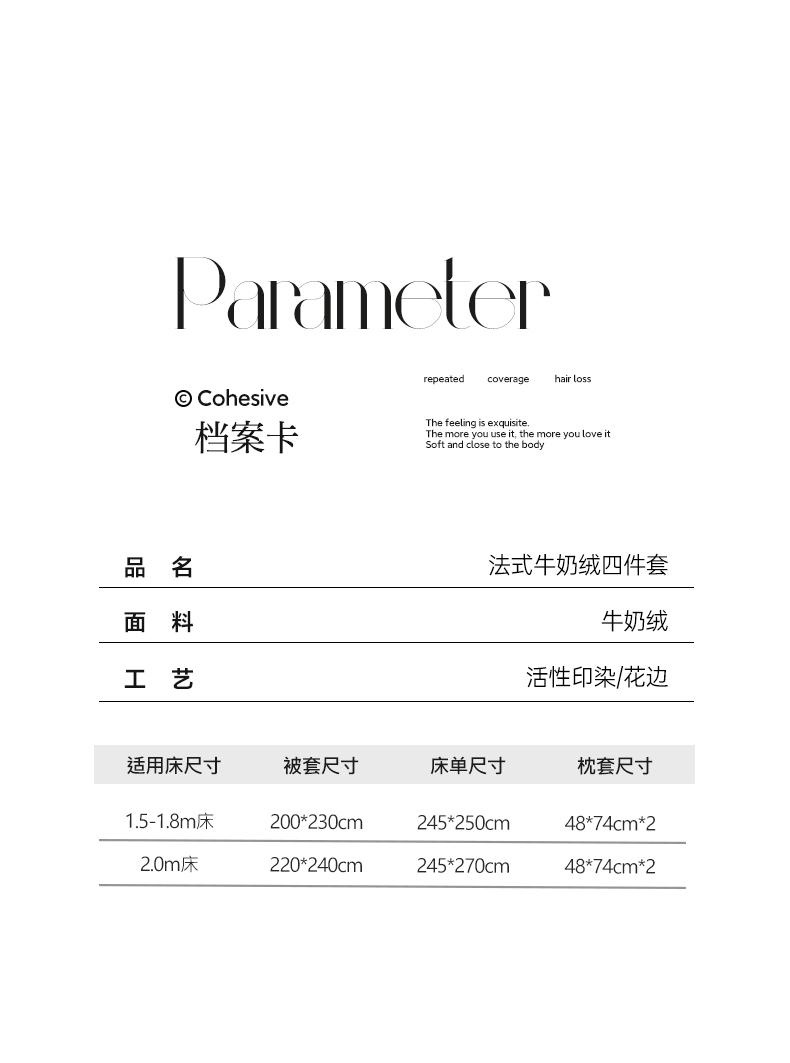 Parameter

© Cohesive
档案卡

repeated coverage hair loss

The feeling is exquisite.
The more you use it, the more you love it
Soft and close to the body

品 名 法式牛奶绒四件套

面 料 牛奶绒

工 艺 活性印染/花边

| 适用床尺寸 | 被套尺寸 | 床单尺寸 | 枕套尺寸 |
|---|---|---|---|
| 1.5-1.8m床 | 200*230cm | 245*250cm | 48*74cm*2 |
| 2.0m床 | 220*240cm | 245*270cm | 48*74cm*2 |